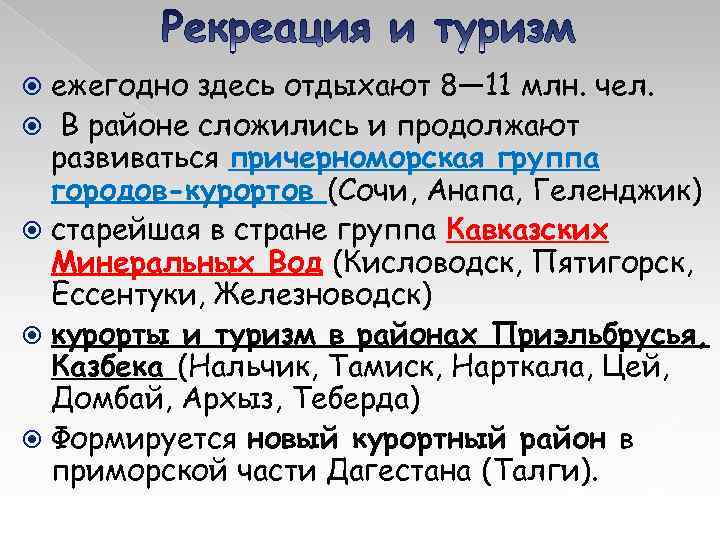 Рекреация и туризм

ежегодно здесь отдыхают 8—11 млн. чел.

В районе сложились и продолжают развиваться причерноморская группа городов-курортов (Сочи, Анапа, Геленджик)

старейшая в стране группа Кавказских Минеральных Вод (Кисловодск, Пятигорск, Ессентуки, Железноводск)

курорты и туризм в районах Приэльбрусья, Казбека (Нальчик, Тамиск, Нарткала, Цей, Домбай, Архыз, Теберда)

Формируется новый курортный район в приморской части Дагестана (Талги).